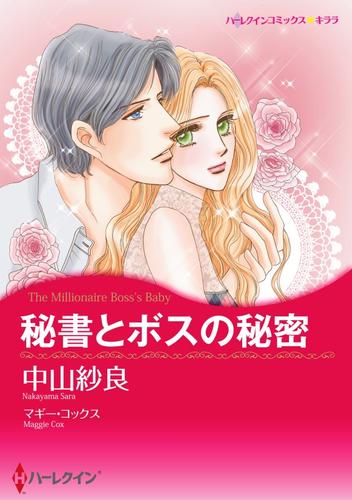 ハーレクインコミックス★キララ

The Millionaire Boss's Baby

秘書とボスの秘密

中山紗良
Nakayama Sara

マギー・コックス
Maggie Cox

ハーレクイン